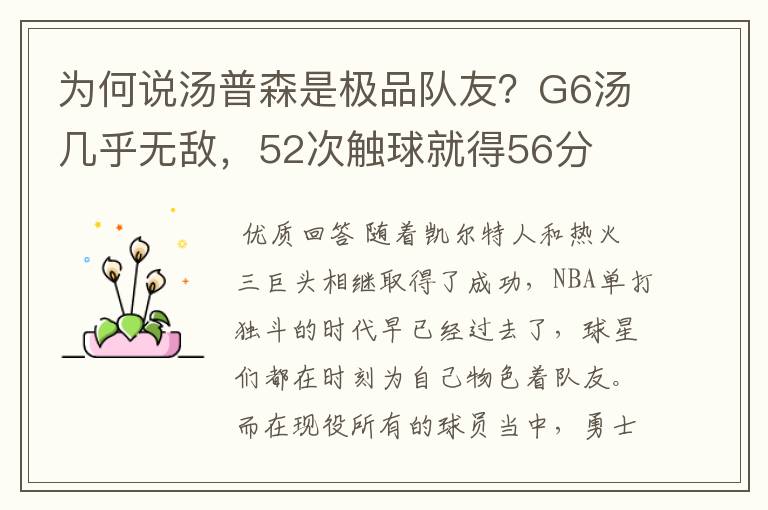 为何说汤普森是极品队友？G6汤几乎无敌，52次触球就得56分

优质回答 随着凯尔特人和热火三巨头相继取得了成功，NBA单打独斗的时代早已经过去了，球星们都在时刻为自己物色着队友。而在现役所有的球员当中，勇士